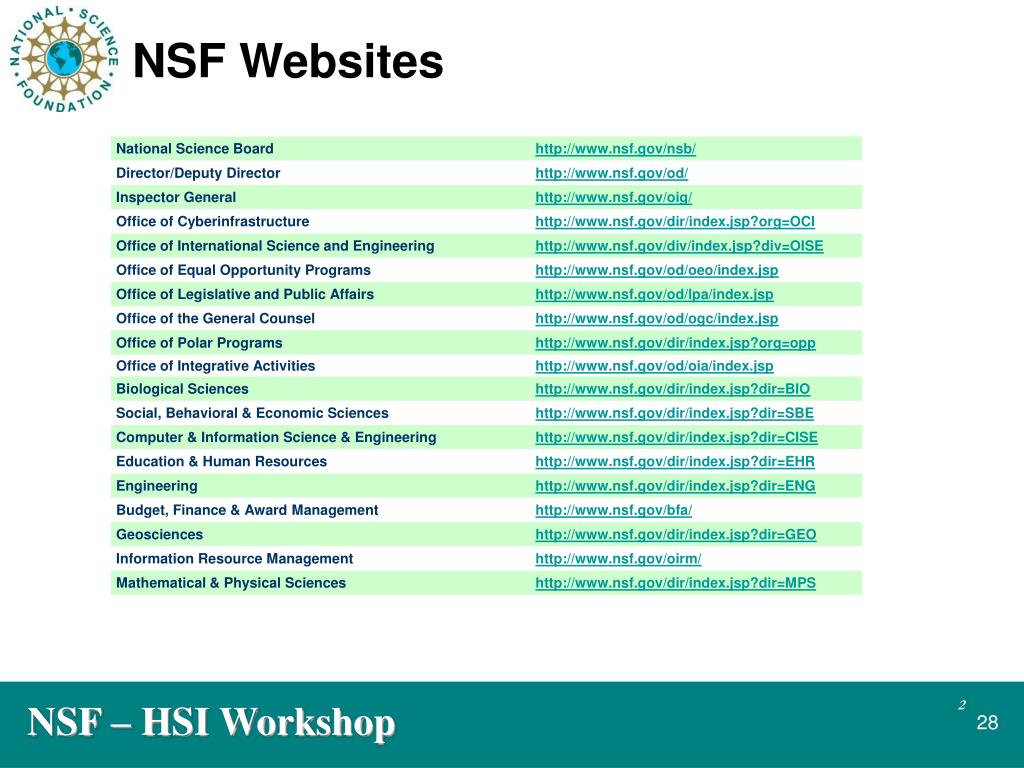 NATIONAL SCIENCE FOUNDATION

NSF Websites

| National Science Board | http://www.nsf.gov/nsb/ |
|---|---|
| Director/Deputy Director | http://www.nsf.gov/od/ |
| Inspector General | http://www.nsf.gov/oig/ |
| Office of Cyberinfrastructure | http://www.nsf.gov/dir/index.jsp?org=OCI |
| Office of International Science and Engineering | http://www.nsf.gov/div/index.jsp?div=OISE |
| Office of Equal Opportunity Programs | http://www.nsf.gov/od/oeo/index.jsp |
| Office of Legislative and Public Affairs | http://www.nsf.gov/od/lpa/index.jsp |
| Office of the General Counsel | http://www.nsf.gov/od/ogc/index.jsp |
| Office of Polar Programs | http://www.nsf.gov/dir/index.jsp?org=opp |
| Office of Integrative Activities | http://www.nsf.gov/od/oia/index.jsp |
| Biological Sciences | http://www.nsf.gov/dir/index.jsp?dir=BIO |
| Social, Behavioral & Economic Sciences | http://www.nsf.gov/dir/index.jsp?dir=SBE |
| Computer & Information Science & Engineering | http://www.nsf.gov/dir/index.jsp?dir=CISE |
| Education & Human Resources | http://www.nsf.gov/dir/index.jsp?dir=EHR |
| Engineering | http://www.nsf.gov/dir/index.jsp?dir=ENG |
| Budget, Finance & Award Management | http://www.nsf.gov/bfa/ |
| Geosciences | http://www.nsf.gov/dir/index.jsp?dir=GEO |
| Information Resource Management | http://www.nsf.gov/oirm/ |
| Mathematical & Physical Sciences | http://www.nsf.gov/dir/index.jsp?dir=MPS |

NSF – HSI Workshop

2

28